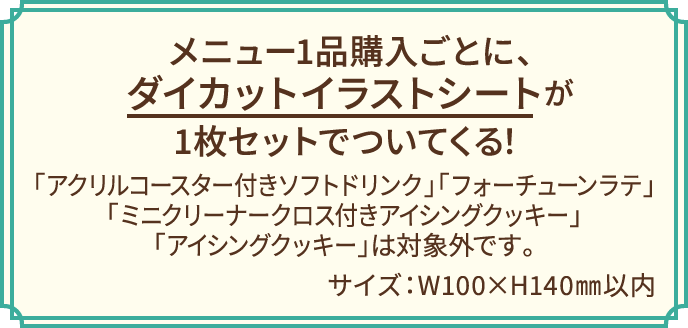 メニュー1品購入ごとに、
ダイカットイラストシートが
1枚セットでついてくる!

「アクリルコースター付きソフトドリンク」「フォーチューンラテ」
「ミニクリーナークロス付きアイシングクッキー」
「アイシングクッキー」は対象外です。

サイズ：W100×H140㎜以内